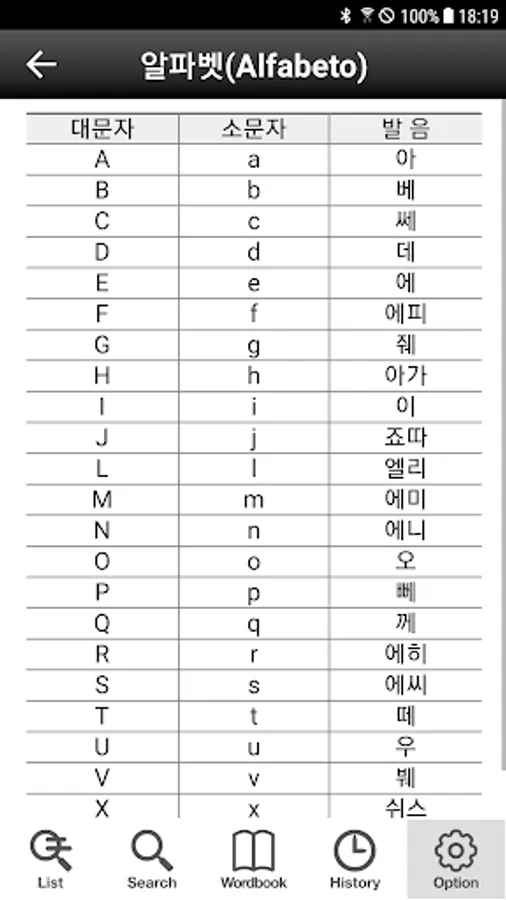 100% 18:19

알파벳(Alfabeto)

| 대문자 | 소문자 | 발 음 |
|---|---|---|
| A | a | 아 |
| B | b | 베 |
| C | c | 쎄 |
| D | d | 데 |
| E | e | 에 |
| F | f | 에피 |
| G | g | 줴 |
| H | h | 아가 |
| I | i | 이 |
| J | j | 죠따 |
| L | l | 엘리 |
| M | m | 에미 |
| N | n | 에니 |
| O | o | 오 |
| P | p | 뻬 |
| Q | q | 께 |
| R | r | 에히 |
| S | s | 에씨 |
| T | t | 떼 |
| U | u | 우 |
| V | v | 붸 |
| X | x | 쉬스 |

List Search Wordbook History Option